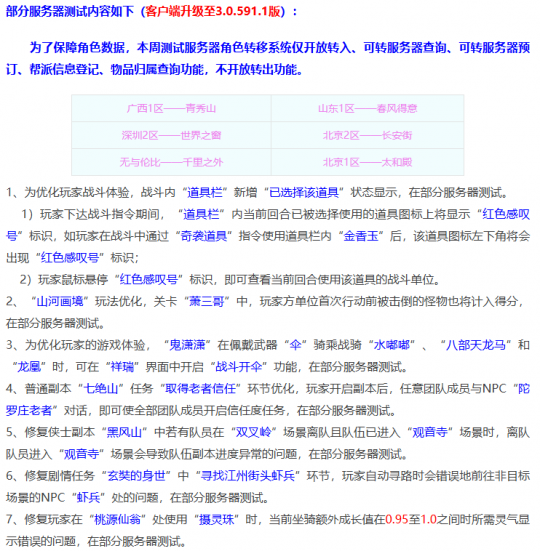 部分服务器测试内容如下（客户端升级至3.0.591.1版）：

为了保障角色数据，本周测试服务器角色转移系统仅开放转入、可转服务器查询、可转服务器预订、帮派信息登记、物品归属查询功能，不开放转出功能。

| 广西1区——青秀山 | 山东1区——春风得意 |
|---|---|
| 深圳2区——世界之窗 | 北京2区——长安街 |
| 无与伦比——千里之外 | 北京1区——太和殿 |

1、为优化玩家战斗体验，战斗内“道具栏”新增“已选择该道具”状态显示，在部分服务器测试。

1）玩家下达战斗指令期间，“道具栏”内当前回合已被选择使用的道具图标上将显示“红色感叹号”标识，如玩家在战斗中通过“奇袭道具”指令使用道具栏内“金香玉”后，该道具图标左下角将会出现“红色感叹号”标识；

2）玩家鼠标悬停“红色感叹号”标识，即可查看当前回合使用该道具的战斗单位。

2、“山河画境”玩法优化，关卡“萧三哥”中，玩家方单位首次行动前被击倒的怪物也将计入得分，在部分服务器测试。

3、为优化玩家的游戏体验，“鬼潇潇”在佩戴武器“伞”骑乘战骑“水嘟嘟”、“八部天龙马”和“龙凰”时，可在“祥瑞”界面中开启“战斗开伞”功能，在部分服务器测试。

4、普通副本“七绝山”任务“取得老者信任”环节优化，玩家开启副本后，任意团队成员与NPC“陀罗庄老者”对话，即可使全部团队成员开启信任度任务，在部分服务器测试。

5、修复侠士副本“黑风山”中若有队员在“双叉岭”场景离队且队伍已进入“观音寺”场景时，离队队员进入“观音寺”场景会导致队伍副本进度异常的问题，在部分服务器测试。

6、修复剧情任务“玄奘的身世”中“寻找江州街头虾兵”环节，玩家自动寻路时会错误地前往非目标场景的NPC“虾兵”处的问题，在部分服务器测试。

7、修复玩家在“桃源仙翁”处使用“摄灵珠”时，当前坐骑额外成长值在0.95至1.0之间时所需灵气显示错误的问题，在部分服务器测试。